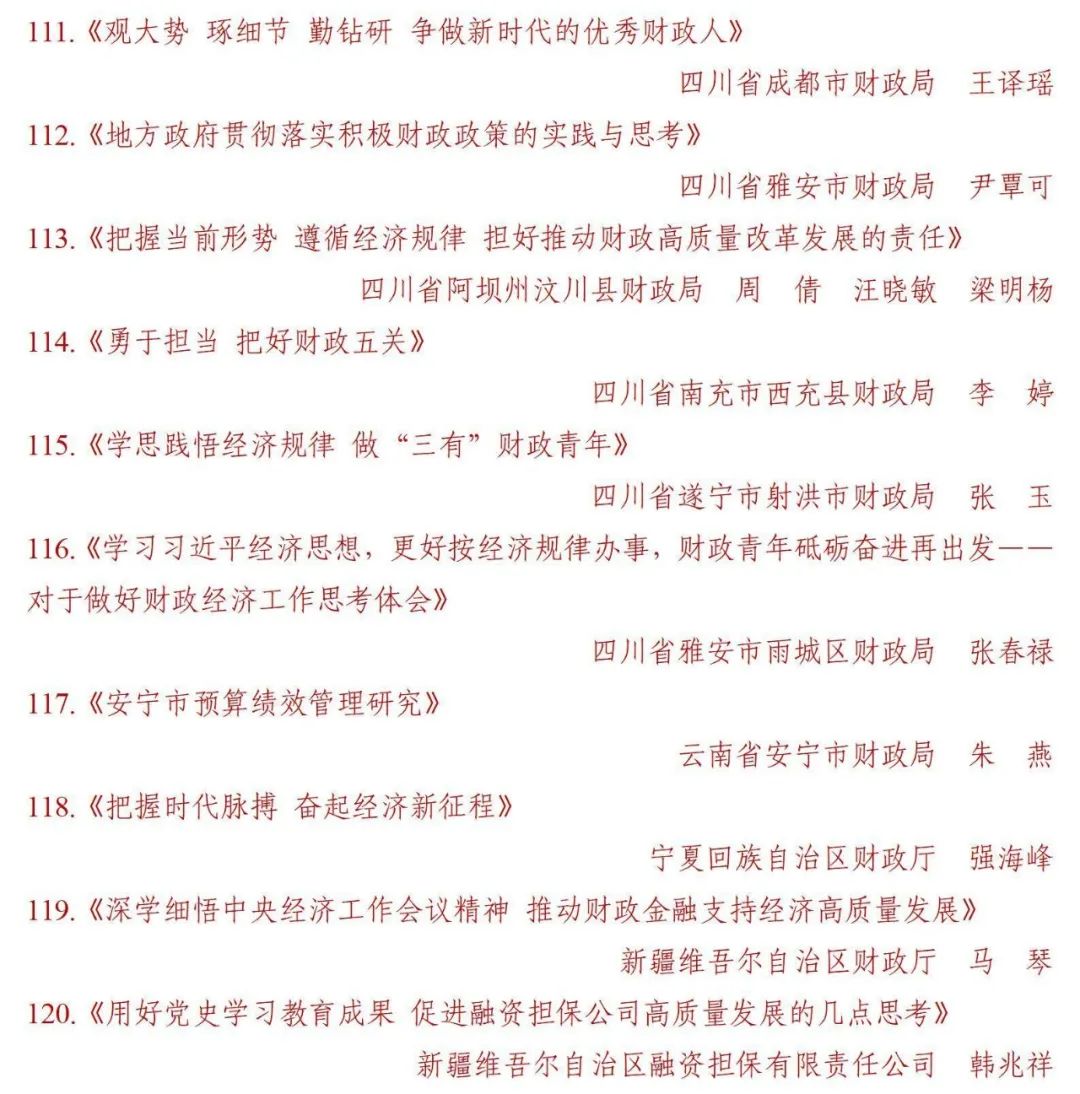 111.《观大势 琢细节 勤钻研 争做新时代的优秀财政人》

四川省成都市财政局 王译瑶

112.《地方政府贯彻落实积极财政政策的实践与思考》

四川省雅安市财政局 尹覃可

113.《把握当前形势 遵循经济规律 担好推动财政高质量改革发展的责任》

四川省阿坝州汶川县财政局 周 倩 汪晓敏 梁明杨

114.《勇于担当 把好财政五关》

四川省南充市西充县财政局 李 婷

115.《学思践悟经济规律 做“三有”财政青年》

四川省遂宁市射洪市财政局 张 玉

116.《学习习近平经济思想，更好按经济规律办事，财政青年砥砺奋进再出发——对于做好财政经济工作思考体会》

四川省雅安市雨城区财政局 张春禄

117.《安宁市预算绩效管理研究》

云南省安宁市财政局 朱 燕

118.《把握时代脉搏 奋起经济新征程》

宁夏回族自治区财政厅 强海峰

119.《深学细悟中央经济工作会议精神 推动财政金融支持经济高质量发展》

新疆维吾尔自治区财政厅 马 琴

120.《用好党史学习教育成果 促进融资担保公司高质量发展的几点思考》

新疆维吾尔自治区融资担保有限责任公司 韩兆祥